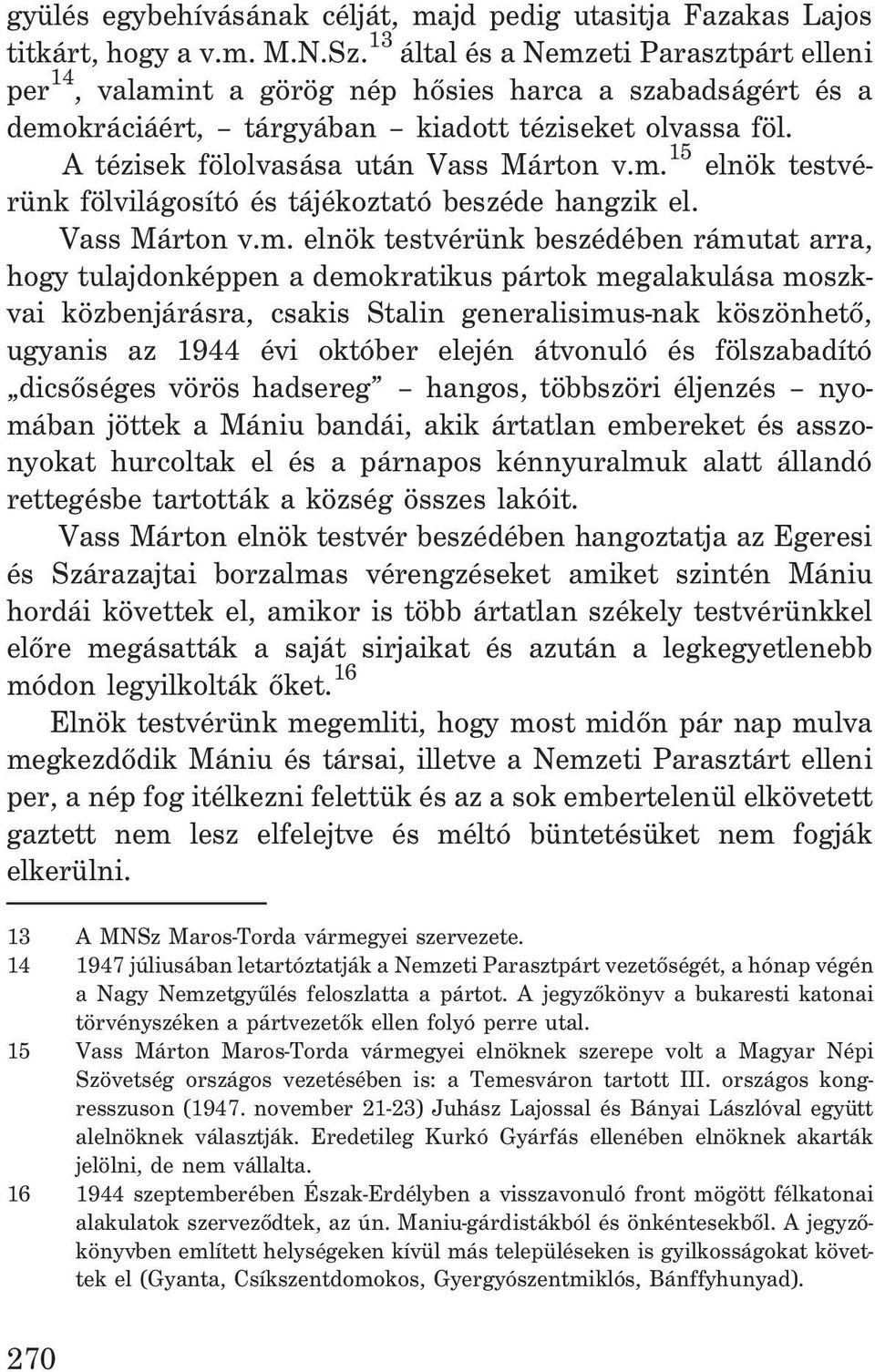 gyülés egybehívásának célját, majd pedig utasitja Fazakas Lajos titkárt, hogy a v.m. M.N.Sz.$^{13}$ által és a Nemzeti Parasztpárt elleni per$^{14}$, valamint a görög nép hősies harca a szabadságért és a demokráciáért, – tárgyában – kiadott téziseket olvassa föl.

A tézisek fölolvasása után Vass Márton v.m.$^{15}$ elnök testvérünk fölvilágosító és tájékoztató beszéde hangzik el.

Vass Márton v.m. elnök testvérünk beszédében rámutat arra, hogy tulajdonképpen a demokratikus pártok megalakulása moszkvai közbenjárásra, csakis Stalin generalisimus-nak köszönhető, ugyanis az 1944 évi október elején átvonuló és fölszabadító „dicsőséges vörös hadsereg” – hangos, többszöri éljenzés – nyomában jöttek a Mániu bandái, akik ártatlan embereket és asszonyokat hurcoltak el és a párnapos kénnyuralmuk alatt állandó rettegésbe tartották a község összes lakóit.

Vass Márton elnök testvér beszédében hangoztatja az Egeresi és Szárazajtai borzalmas vérengzéseket amiket szintén Mániu hordái követtek el, amikor is több ártatlan székely testvérünkkel előre megásatták a saját sirjaikat és azután a legkegyetlenebb módon legyilkolták őket.$^{16}$

Elnök testvérünk megemliti, hogy most midőn pár nap mulva megkezdődik Mániu és társai, illetve a Nemzeti Parasztárt elleni per, a nép fog itélkezni felettük és az a sok embertelenül elkövetett gaztett nem lesz elfelejtve és méltó büntetésüket nem fogják elkerülni.

13 A MNSz Maros-Torda vármegyei szervezete.

14 1947 júliusában letartóztatják a Nemzeti Parasztpárt vezetőségét, a hónap végén a Nagy Nemzetgyűlés feloszlatta a pártot. A jegyzőkönyv a bukaresti katonai törvényszéken a pártvezetők ellen folyó perre utal.

15 Vass Márton Maros-Torda vármegyei elnöknek szerepe volt a Magyar Népi Szövetség országos vezetésében is: a Temesváron tartott III. országos kongresszuson (1947. november 21-23) Juhász Lajossal és Bányai Lászlóval együtt alelnöknek választják. Eredetileg Kurkó Gyárfás ellenében elnöknek akarták jelölni, de nem vállalta.

16 1944 szeptemberében Észak-Erdélyben a visszavonuló front mögött félkatonai alakulatok szerveződtek, az ún. Maniu-gárdistákból és önkéntesekből. A jegyzőkönyvben említett helységeken kívül más településeken is gyilkosságokat követtek el (Gyanta, Csíkszentdomokos, Gyergyószentmiklós, Bánffyhunyad).

270